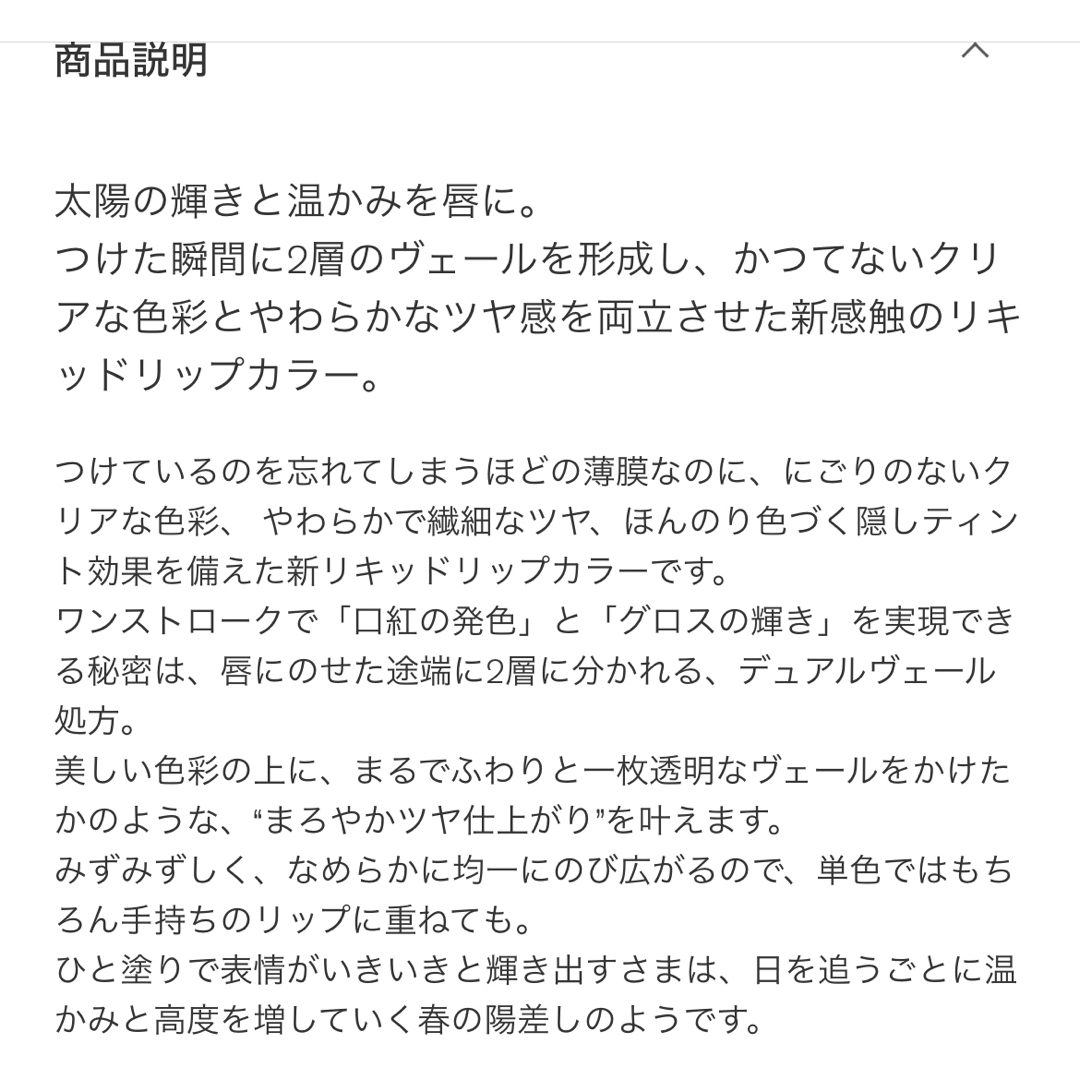 商品説明

太陽の輝きと温かみを唇に。
つけた瞬間に2層のヴェールを形成し、かつてないクリアな色彩とやわらかなツヤ感を両立させた新感触のリキッドリップカラー。

つけているのを忘れてしまうほどの薄膜なのに、にごりのないクリアな色彩、 やわらかで繊細なツヤ、ほんのり色づく隠しティント効果を備えた新リキッドリップカラーです。
ワンストロークで「口紅の発色」と「グロスの輝き」を実現できる秘密は、唇にのせた途端に2層に分かれる、デュアルヴェール処方。
美しい色彩の上に、まるでふわりと一枚透明なヴェールをかけたかのような、“まろやかツヤ仕上がり”を叶えます。
みずみずしく、なめらかに均一にのび広がるので、単色ではもちろん手持ちのリップに重ねても。
ひと塗りで表情がいきいきと輝き出すさまは、日を追うごとに温かみと高度を増していく春の陽差しのようです。